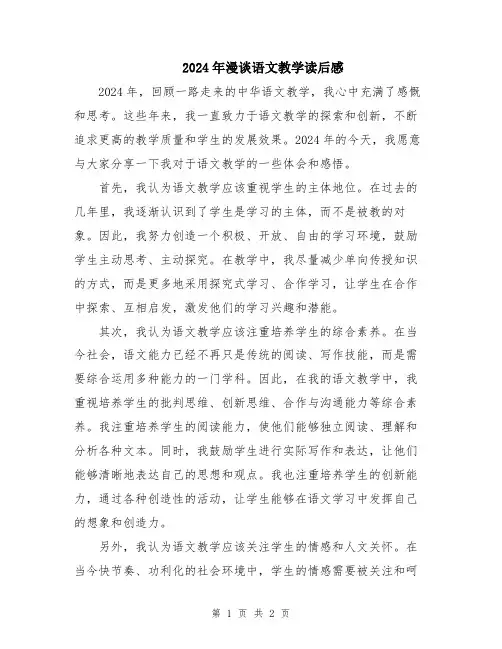 2024年漫谈语文教学读后感

2024年，回顾一路走来的中华语文教学，我心中充满了感慨和思考。这些年来，我一直致力于语文教学的探索和创新，不断追求更高的教学质量和学生的发展效果。2024年的今天，我愿意与大家分享一下我对于语文教学的一些体会和感悟。

首先，我认为语文教学应该重视学生的主体地位。在过去的几年里，我逐渐认识到了学生是学习的主体，而不是被教的对象。因此，我努力创造一个积极、开放、自由的学习环境，鼓励学生主动思考、主动探究。在教学中，我尽量减少单向传授知识的方式，而是更多地采用探究式学习、合作学习，让学生在合作中探索、互相启发，激发他们的学习兴趣和潜能。

其次，我认为语文教学应该注重培养学生的综合素养。在当今社会，语文能力已经不再只是传统的阅读、写作技能，而是需要综合运用多种能力的一门学科。因此，在我的语文教学中，我重视培养学生的批判思维、创新思维、合作与沟通能力等综合素养。我注重培养学生的阅读能力，使他们能够独立阅读、理解和分析各种文本。同时，我鼓励学生进行实际写作和表达，让他们能够清晰地表达自己的思想和观点。我也注重培养学生的创新能力，通过各种创造性的活动，让学生能够在语文学习中发挥自己的想象和创造力。

另外，我认为语文教学应该关注学生的情感和人文关怀。在当今快节奏、功利化的社会环境中，学生的情感需要被关注和呵

第 1 页 共 2 页